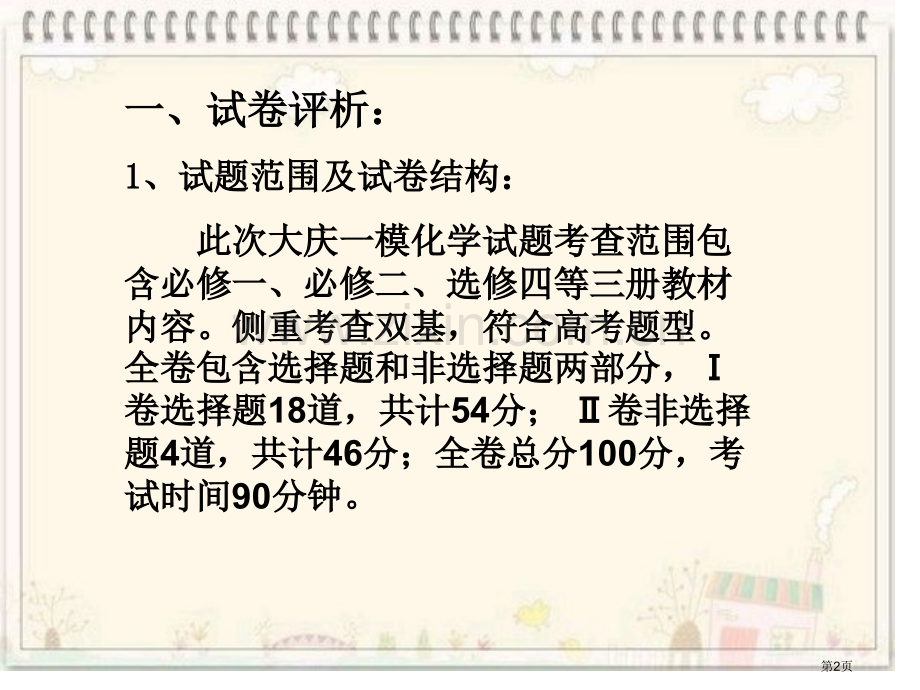 一、试卷评析：

1、试题范围及试卷结构：

此次大庆一模化学试题考查范围包含必修一、必修二、选修四等三册教材内容。侧重考查双基，符合高考题型。全卷包含选择题和非选择题两部分，Ⅰ卷选择题18道，共计54分；Ⅱ卷非选择题4道，共计46分；全卷总分100分，考试时间90分钟。

第2页